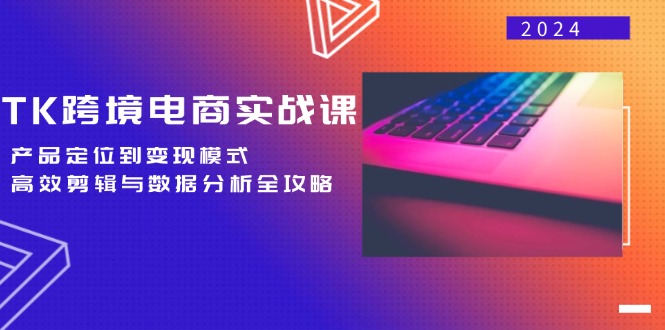 2024

TK跨境电商实战课

产品定位到变现模式
高效剪辑与数据分析全攻略